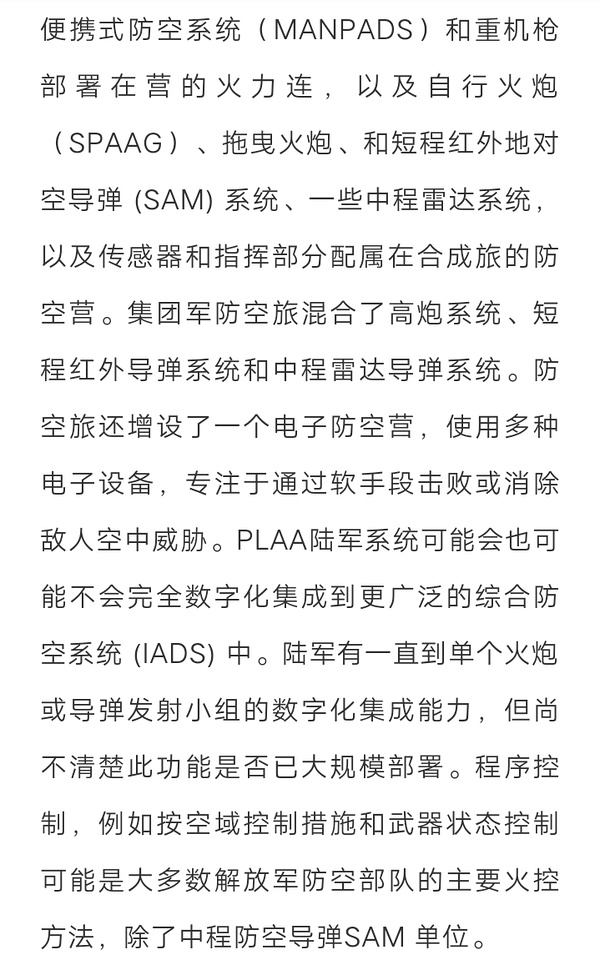 便携式防空系统（MANPADS）和重机枪部署在营的火力连，以及自行火炮（SPAAG）、拖曳火炮、和短程红外地对空导弹 (SAM) 系统、一些中程雷达系统，以及传感器和指挥部分配属在合成旅的防空营。集团军防空旅混合了高炮系统、短程红外导弹系统和中程雷达导弹系统。防空旅还增设了一个电子防空营，使用多种电子设备，专注于通过软手段击败或消除敌人空中威胁。PLAA陆军系统可能会也可能不会完全数字化集成到更广泛的综合防空系统 (IADS) 中。陆军有一直到单个火炮或导弹发射小组的数字化集成能力，但尚不清楚此功能是否已大规模部署。程序控制，例如按空域控制措施和武器状态控制可能是大多数解放军防空部队的主要火控方法，除了中程防空导弹SAM 单位。